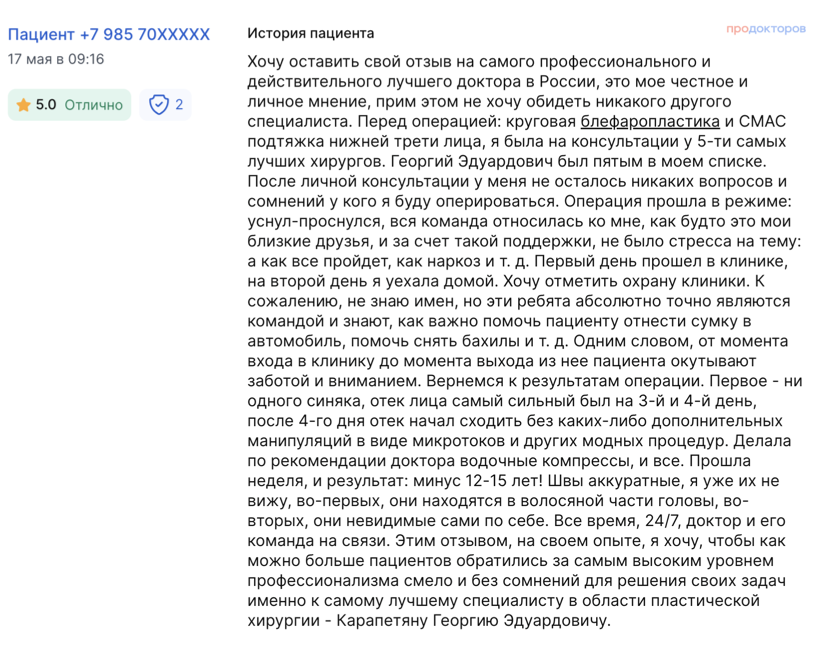 Пациент +7 985 70XXXXX
17 мая в 09:16

5.0 Отлично

2

История пациента

продокторов

Хочу оставить свой отзыв на самого профессионального и действительного лучшего доктора в России, это мое честное и личное мнение, прим этом не хочу обидеть никакого другого специалиста. Перед операцией: круговая блефаропластика и СМАС подтяжка нижней трети лица, я была на консультации у 5-ти самых лучших хирургов. Георгий Эдуардович был пятым в моем списке. После личной консультации у меня не осталось никаких вопросов и сомнений у кого я буду оперироваться. Операция прошла в режиме: уснул-проснулся, вся команда относилась ко мне, как будто это мои близкие друзья, и за счет такой поддержки, не было стресса на тему: а как все пройдет, как наркоз и т. д. Первый день прошел в клинике, на второй день я уехала домой. Хочу отметить охрану клиники. К сожалению, не знаю имен, но эти ребята абсолютно точно являются командой и знают, как важно помочь пациенту отнести сумку в автомобиль, помочь снять бахилы и т. д. Одним словом, от момента входа в клинику до момента выхода из нее пациента окутывают заботой и вниманием. Вернемся к результатам операции. Первое - ни одного синяка, отек лица самый сильный был на 3-й и 4-й день, после 4-го дня отек начал сходить без каких-либо дополнительных манипуляций в виде микротоков и других модных процедур. Делала по рекомендации доктора водочные компрессы, и все. Прошла неделя, и результат: минус 12-15 лет! Швы аккуратные, я уже их не вижу, во-первых, они находятся в волосяной части головы, во-вторых, они невидимые сами по себе. Все время, 24/7, доктор и его команда на связи. Этим отзывом, на своем опыте, я хочу, чтобы как можно больше пациентов обратились за самым высоким уровнем профессионализма смело и без сомнений для решения своих задач именно к самому лучшему специалисту в области пластической хирургии - Карапетяну Георгию Эдуардовичу.